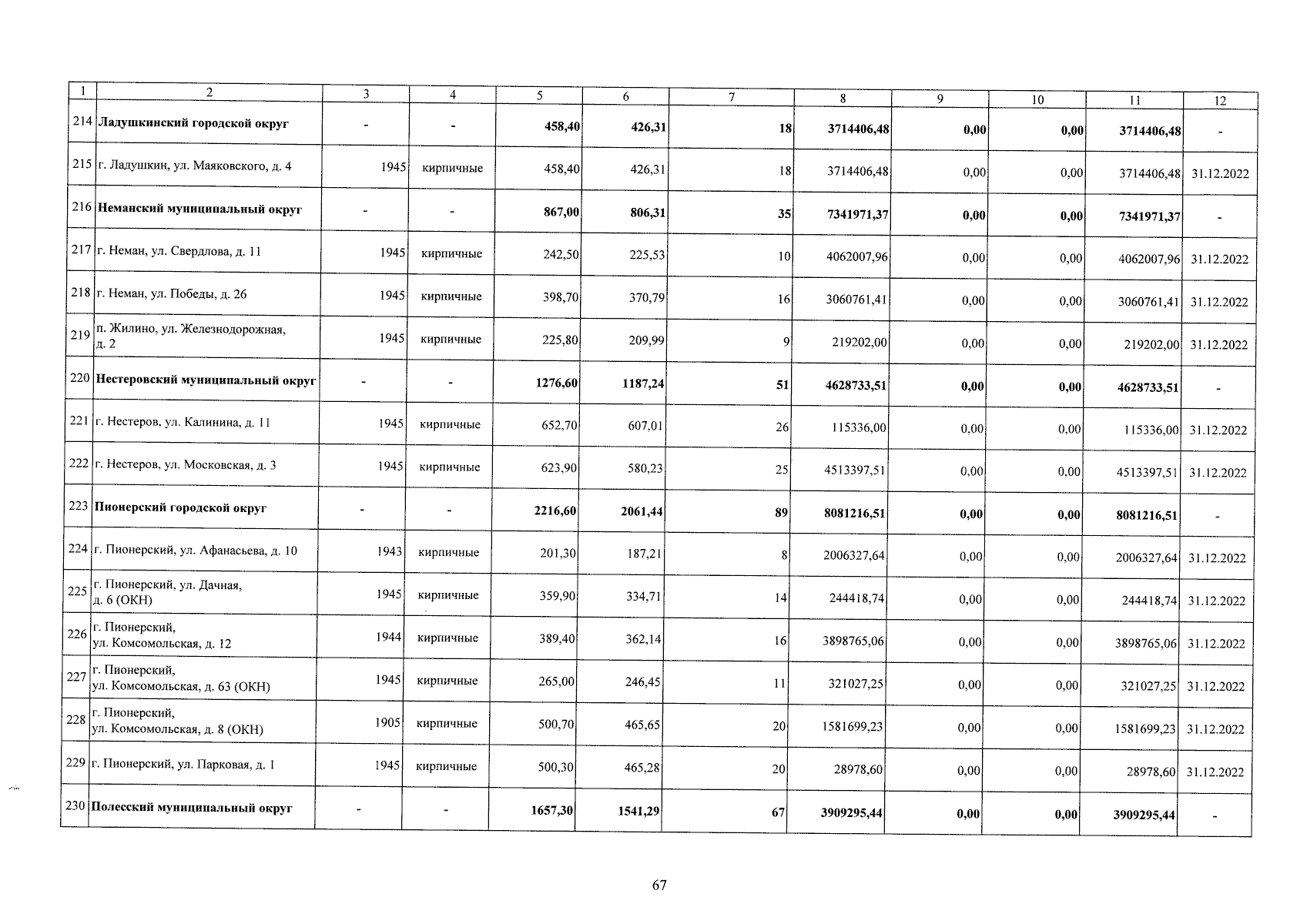 | 1 | 2 | 3 | 4 | 5 | 6 | 7 | 8 | 9 | 10 | 11 | 12 |
|---|---|---|---|---|---|---|---|---|---|---|---|
| 214 | Ладушкинский городской округ | - | - | 458,40 | 426,31 | 18 | 3714406,48 | 0,00 | 0,00 | 3714406,48 | - |
| 215 | г. Ладушкин, ул. Маяковского, д. 4 | 1945 | кирпичные | 458,40 | 426,31 | 18 | 3714406,48 | 0,00 | 0,00 | 3714406,48 | 31.12.2022 |
| 216 | Неманский муниципальный округ | - | - | 867,00 | 806,31 | 35 | 7341971,37 | 0,00 | 0,00 | 7341971,37 | - |
| 217 | г. Неман, ул. Свердлова, д. 11 | 1945 | кирпичные | 242,50 | 225,53 | 10 | 4062007,96 | 0,00 | 0,00 | 4062007,96 | 31.12.2022 |
| 218 | г. Неман, ул. Победы, д. 26 | 1945 | кирпичные | 398,70 | 370,79 | 16 | 3060761,41 | 0,00 | 0,00 | 3060761,41 | 31.12.2022 |
| 219 | п. Жилино, ул. Железнодорожная, д. 2 | 1945 | кирпичные | 225,80 | 209,99 | 9 | 219202,00 | 0,00 | 0,00 | 219202,00 | 31.12.2022 |
| 220 | Нестеровский муниципальный округ | - | - | 1276,60 | 1187,24 | 51 | 4628733,51 | 0,00 | 0,00 | 4628733,51 | - |
| 221 | г. Нестеров, ул. Калинина, д. 11 | 1945 | кирпичные | 652,70 | 607,01 | 26 | 115336,00 | 0,00 | 0,00 | 115336,00 | 31.12.2022 |
| 222 | г. Нестеров, ул. Московская, д. 3 | 1945 | кирпичные | 623,90 | 580,23 | 25 | 4513397,51 | 0,00 | 0,00 | 4513397,51 | 31.12.2022 |
| 223 | Пионерский городской округ | - | - | 2216,60 | 2061,44 | 89 | 8081216,51 | 0,00 | 0,00 | 8081216,51 | - |
| 224 | г. Пионерский, ул. Афанасьева, д. 10 | 1943 | кирпичные | 201,30 | 187,21 | 8 | 2006327,64 | 0,00 | 0,00 | 2006327,64 | 31.12.2022 |
| 225 | г. Пионерский, ул. Дачная, д. 6 (ОКН) | 1945 | кирпичные | 359,90 | 334,71 | 14 | 244418,74 | 0,00 | 0,00 | 244418,74 | 31.12.2022 |
| 226 | г. Пионерский, ул. Комсомольская, д. 12 | 1944 | кирпичные | 389,40 | 362,14 | 16 | 3898765,06 | 0,00 | 0,00 | 3898765,06 | 31.12.2022 |
| 227 | г. Пионерский, ул. Комсомольская, д. 63 (ОКН) | 1945 | кирпичные | 265,00 | 246,45 | 11 | 321027,25 | 0,00 | 0,00 | 321027,25 | 31.12.2022 |
| 228 | г. Пионерский, ул. Комсомольская, д. 8 (ОКН) | 1905 | кирпичные | 500,70 | 465,65 | 20 | 1581699,23 | 0,00 | 0,00 | 1581699,23 | 31.12.2022 |
| 229 | г. Пионерский, ул. Парковая, д. 1 | 1945 | кирпичные | 500,30 | 465,28 | 20 | 28978,60 | 0,00 | 0,00 | 28978,60 | 31.12.2022 |
| 230 | Полесский муниципальный округ | - | - | 1657,30 | 1541,29 | 67 | 3909295,44 | 0,00 | 0,00 | 3909295,44 | - |

67